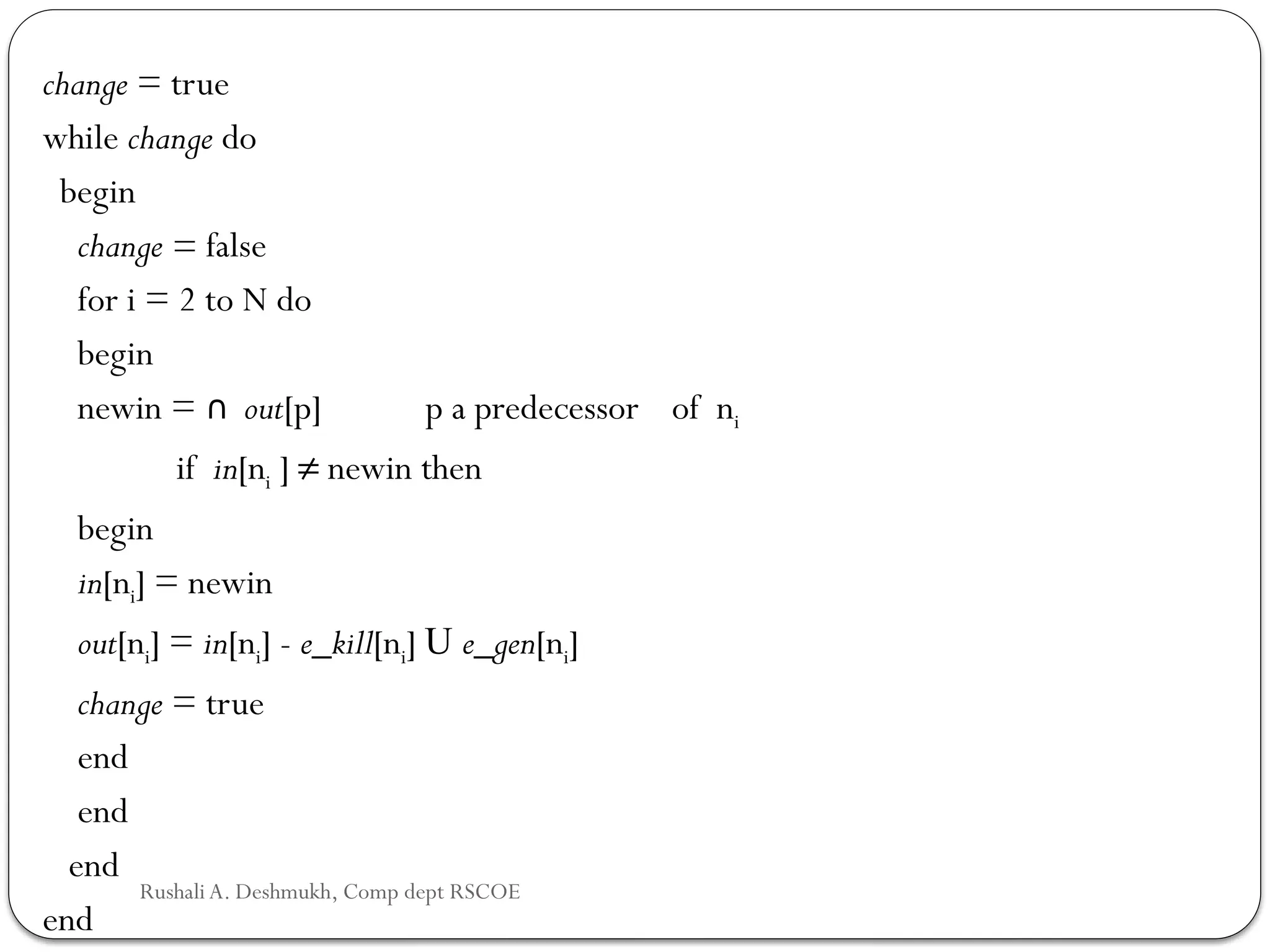 change = true
while change do
begin
change = false
for i = 2 to N do
begin
newin = ∩ out[p]    p a predecessor of $n_i$
if in[$n_i$ ] ≠ newin then
begin
in[$n_i$] = newin
out[$n_i$] = in[$n_i$] - e_kill[$n_i$] U e_gen[$n_i$]
change = true
end
end
end
Rushali A. Deshmukh, Comp dept RSCOE
end